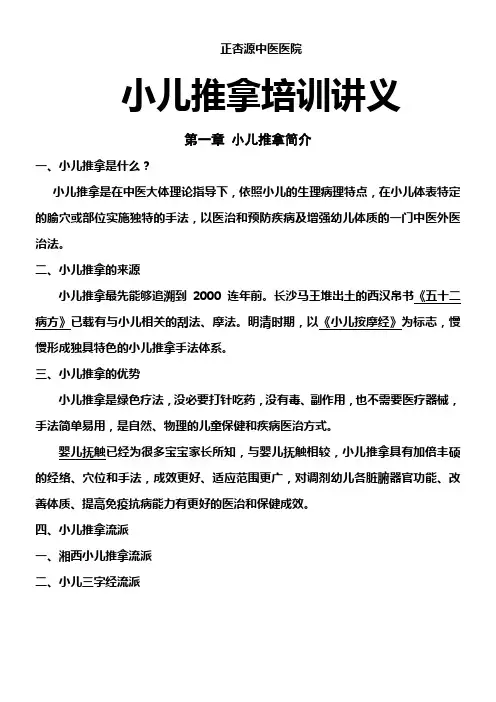 正杏源中医医院

小儿推拿培训讲义

第一章 小儿推拿简介

一、小儿推拿是什么？

小儿推拿是在中医大体理论指导下，依照小儿的生理病理特点，在小儿体表特定的腧穴或部位实施独特的手法，以医治和预防疾病及增强幼儿体质的一门中医外医治法。

二、小儿推拿的来源

小儿推拿最先能够追溯到 2000 连年前。长沙马王堆出土的西汉帛书《五十二病方》已载有与小儿相关的刮法、摩法。明清时期，以《小儿按摩经》为标志，慢慢形成独具特色的小儿推拿手法体系。

三、小儿推拿的优势

小儿推拿是绿色疗法，没必要打针吃药，没有毒、副作用，也不需要医疗器械，手法简单易用，是自然、物理的儿童保健和疾病医治方式。

婴儿抚触已经为很多宝宝家长所知，与婴儿抚触相较，小儿推拿具有加倍丰硕的经络、穴位和手法，成效更好、适应范围更广，对调剂幼儿各脏腑器官功能、改善体质、提高免疫抗病能力有更好的医治和保健成效。

四、小儿推拿流派

一、湘西小儿推拿流派

二、小儿三字经流派